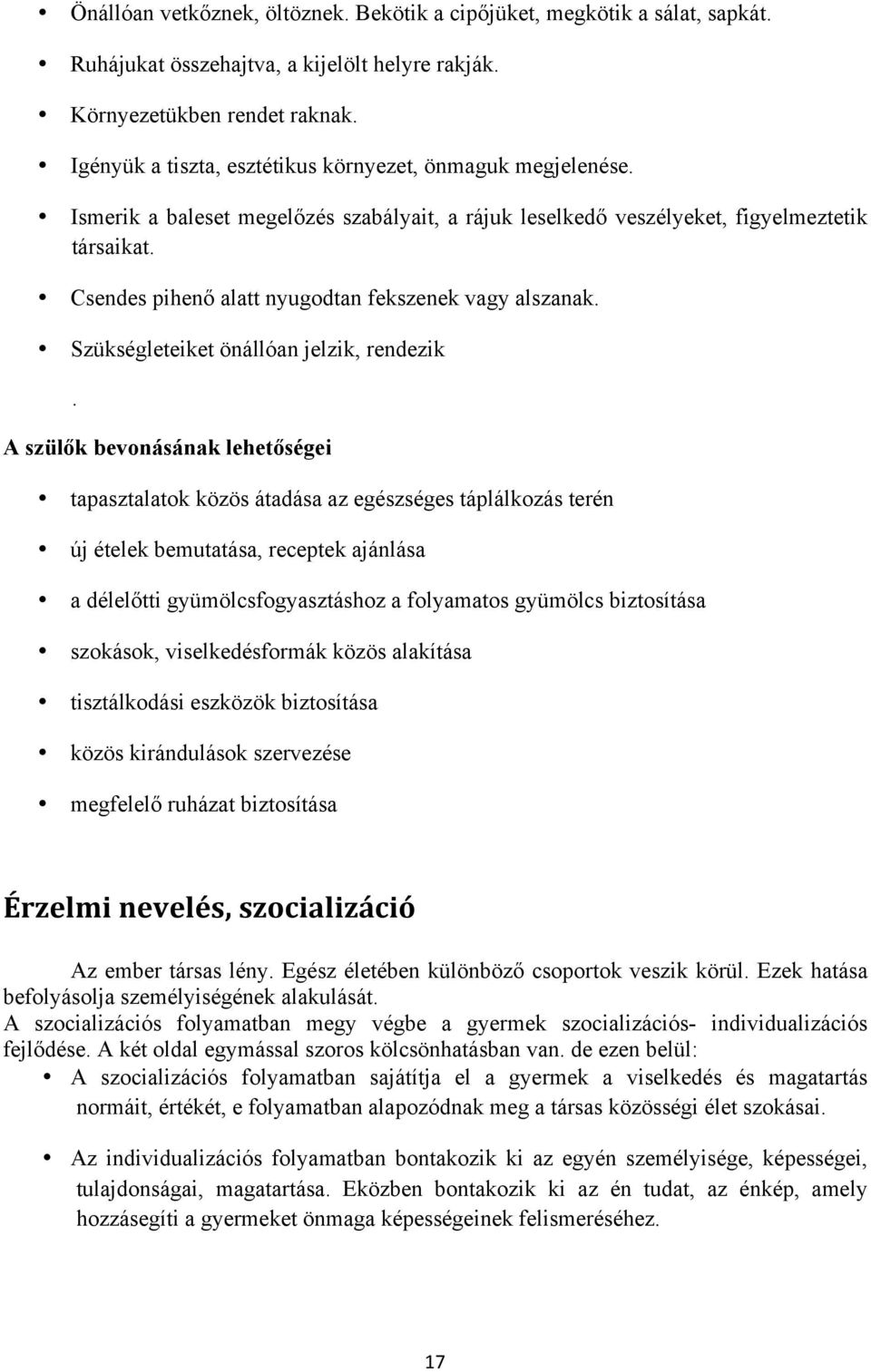 • Önállóan vetkőznek, öltöznek. Bekötik a cipőjüket, megkötik a sálat, sapkát.
• Ruhájukat összehajtva, a kijelölt helyre rakják.
• Környezetükben rendet raknak.
• Igényük a tiszta, esztétikus környezet, önmaguk megjelenése.
• Ismerik a baleset megelőzés szabályait, a rájuk leselkedő veszélyeket, figyelmeztetik társaikat.
• Csendes pihenő alatt nyugodtan fekszenek vagy alszanak.
• Szükségleteiket önállóan jelzik, rendezik

.

A szülők bevonásának lehetőségei

• tapasztalatok közös átadása az egészséges táplálkozás terén
• új ételek bemutatása, receptek ajánlása
• a délelőtti gyümölcsfogyasztáshoz a folyamatos gyümölcs biztosítása
• szokások, viselkedésformák közös alakítása
• tisztálkodási eszközök biztosítása
• közös kirándulások szervezése
• megfelelő ruházat biztosítása

Érzelmi nevelés, szocializáció

Az ember társas lény. Egész életében különböző csoportok veszik körül. Ezek hatása befolyásolja személyiségének alakulását.
A szocializációs folyamatban megy végbe a gyermek szocializációs- individualizációs fejlődése. A két oldal egymással szoros kölcsönhatásban van. de ezen belül:
• A szocializációs folyamatban sajátítja el a gyermek a viselkedés és magatartás normáit, értékét, e folyamatban alapozódnak meg a társas közösségi élet szokásai.

• Az individualizációs folyamatban bontakozik ki az egyén személyisége, képességei, tulajdonságai, magatartása. Eközben bontakozik ki az én tudat, az énkép, amely hozzásegíti a gyermeket önmaga képességeinek felismeréséhez.

17